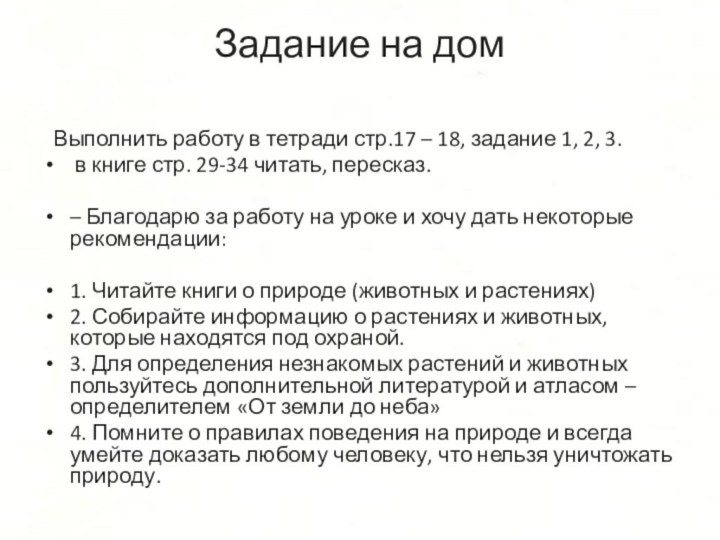 Задание на дом

Выполнить работу в тетради стр.17 – 18, задание 1, 2, 3.

• в книге стр. 29-34 читать, пересказ.

• – Благодарю за работу на уроке и хочу дать некоторые рекомендации:

• 1. Читайте книги о природе (животных и растениях)
• 2. Собирайте информацию о растениях и животных, которые находятся под охраной.
• 3. Для определения незнакомых растений и животных пользуйтесь дополнительной литературой и атласом – определителем «От земли до неба»
• 4. Помните о правилах поведения на природе и всегда умейте доказать любому человеку, что нельзя уничтожать природу.